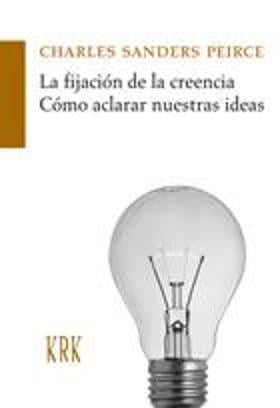 CHARLES SANDERS PEIRCE

La fijación de la creencia
Cómo aclarar nuestras ideas

KRK